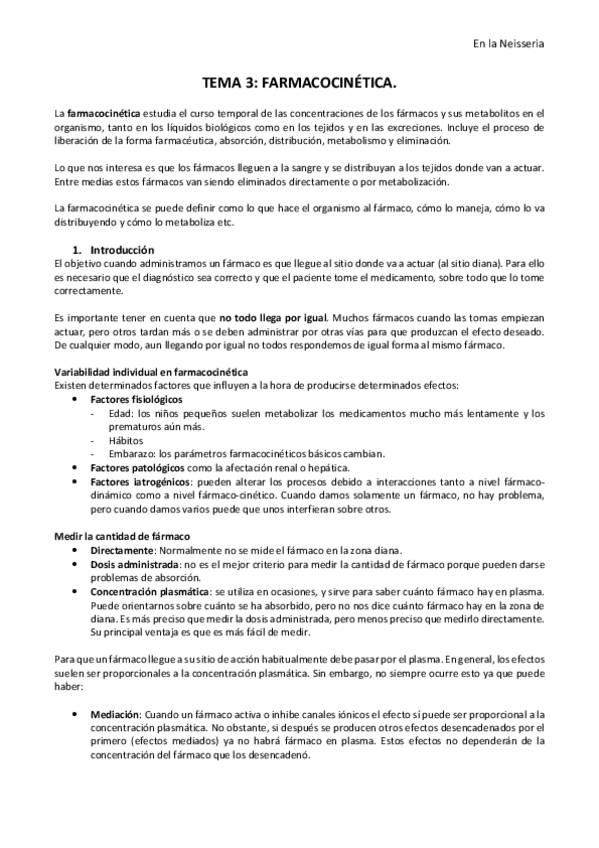 En la Neisseria

TEMA 3: FARMACOCINÉTICA.

La farmacocinética estudia el curso temporal de las concentraciones de los fármacos y sus metabolitos en el organismo, tanto en los líquidos biológicos como en los tejidos y en las excreciones. Incluye el proceso de liberación de la forma farmacéutica, absorción, distribución, metabolismo y eliminación.

Lo que nos interesa es que los fármacos lleguen a la sangre y se distribuyan a los tejidos donde van a actuar. Entre medias estos fármacos van siendo eliminados directamente o por metabolización.

La farmacocinética se puede definir como lo que hace el organismo al fármaco, cómo lo maneja, cómo lo va distribuyendo y cómo lo metaboliza etc.

1. Introducción
El objetivo cuando administramos un fármaco es que llegue al sitio donde va a actuar (al sitio diana). Para ello es necesario que el diagnóstico sea correcto y que el paciente tome el medicamento, sobre todo que lo tome correctamente.

Es importante tener en cuenta que no todo llega por igual. Muchos fármacos cuando las tomas empiezan actuar, pero otros tardan más o se deben administrar por otras vías para que produzcan el efecto deseado. De cualquier modo, aun llegando por igual no todos respondemos de igual forma al mismo fármaco.

Variabilidad individual en farmacocinética
Existen determinados factores que influyen a la hora de producirse determinados efectos:
• Factores fisiológicos
- Edad: los niños pequeños suelen metabolizar los medicamentos mucho más lentamente y los prematuros aún más.
- Hábitos
- Embarazo: los parámetros farmacocinéticos básicos cambian.
• Factores patológicos como la afectación renal o hepática.
• Factores iatrogénicos: pueden alterar los procesos debido a interacciones tanto a nivel fármaco-dinámico como a nivel fármaco-cinético. Cuando damos solamente un fármaco, no hay problema, pero cuando damos varios puede que unos interfieran sobre otros.

Medir la cantidad de fármaco
• Directamente: Normalmente no se mide el fármaco en la zona diana.
• Dosis administrada: no es el mejor criterio para medir la cantidad de fármaco porque pueden darse problemas de absorción.
• Concentración plasmática: se utiliza en ocasiones, y sirve para saber cuánto fármaco hay en plasma. Puede orientarnos sobre cuánto se ha absorbido, pero no nos dice cuánto fármaco hay en la zona de diana. Es más preciso que medir la dosis administrada, pero menos preciso que medirlo directamente. Su principal ventaja es que es más fácil de medir.

Para que un fármaco llegue a su sitio de acción habitualmente debe pasar por el plasma. En general, los efectos suelen ser proporcionales a la concentración plasmática. Sin embargo, no siempre ocurre esto ya que puede haber:

• Mediación: Cuando un fármaco activa o inhibe canales iónicos el efecto sí puede ser proporcional a la concentración plasmática. No obstante, si después se producen otros efectos desencadenados por el primero (efectos mediados) ya no habrá fármaco en plasma. Estos efectos no dependerán de la concentración del fármaco que los desencadenó.